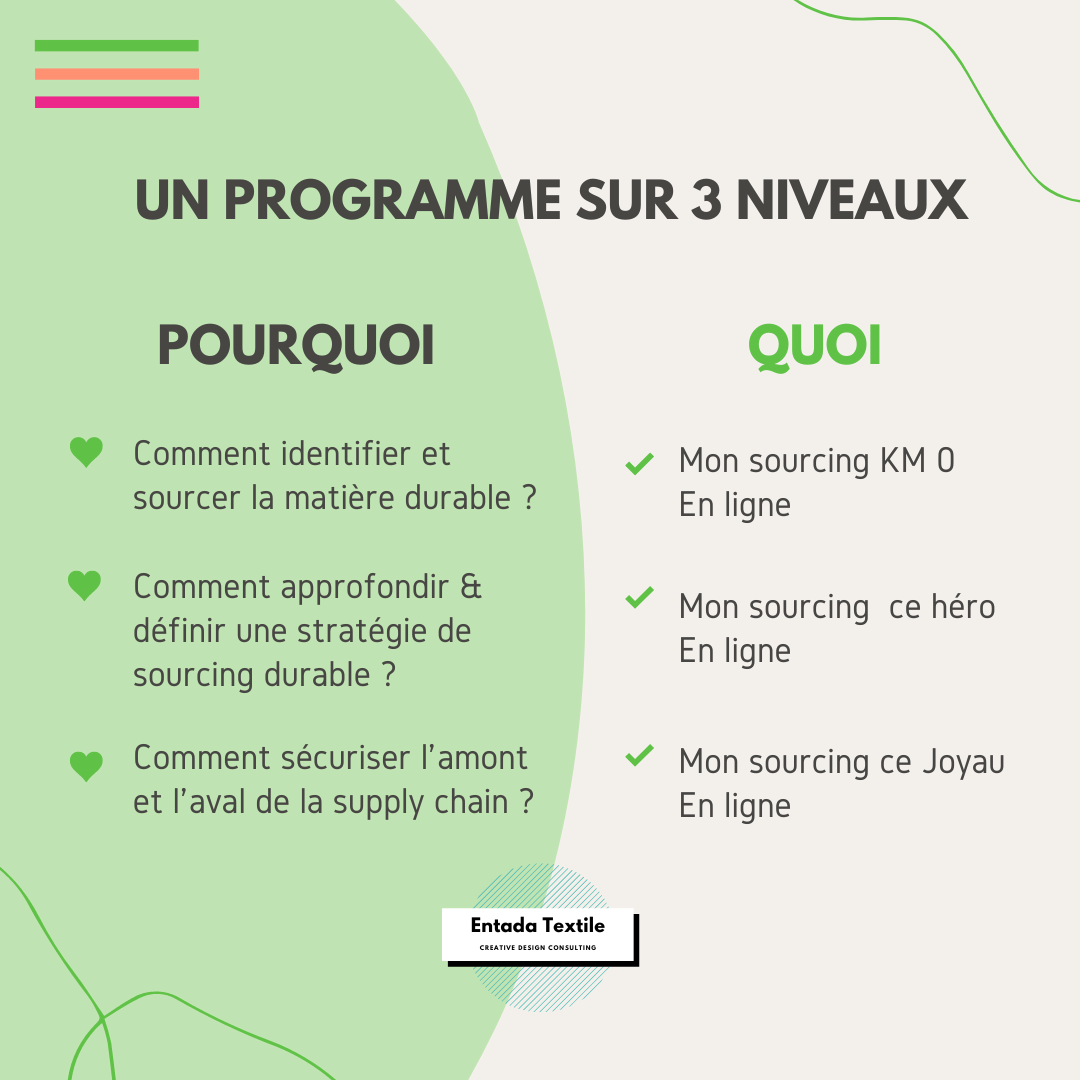 UN PROGRAMME SUR 3 NIVEAUX

POURQUOI

Comment identifier et sourcer la matière durable ?

Comment approfondir & définir une stratégie de sourcing durable ?

Comment sécuriser l'amont et l'aval de la supply chain ?

QUOI

Mon sourcing KM 0
En ligne

Mon sourcing ce héro
En ligne

Mon sourcing ce Joyau
En ligne

Entada Textile
CREATIVE DESIGN CONSULTING